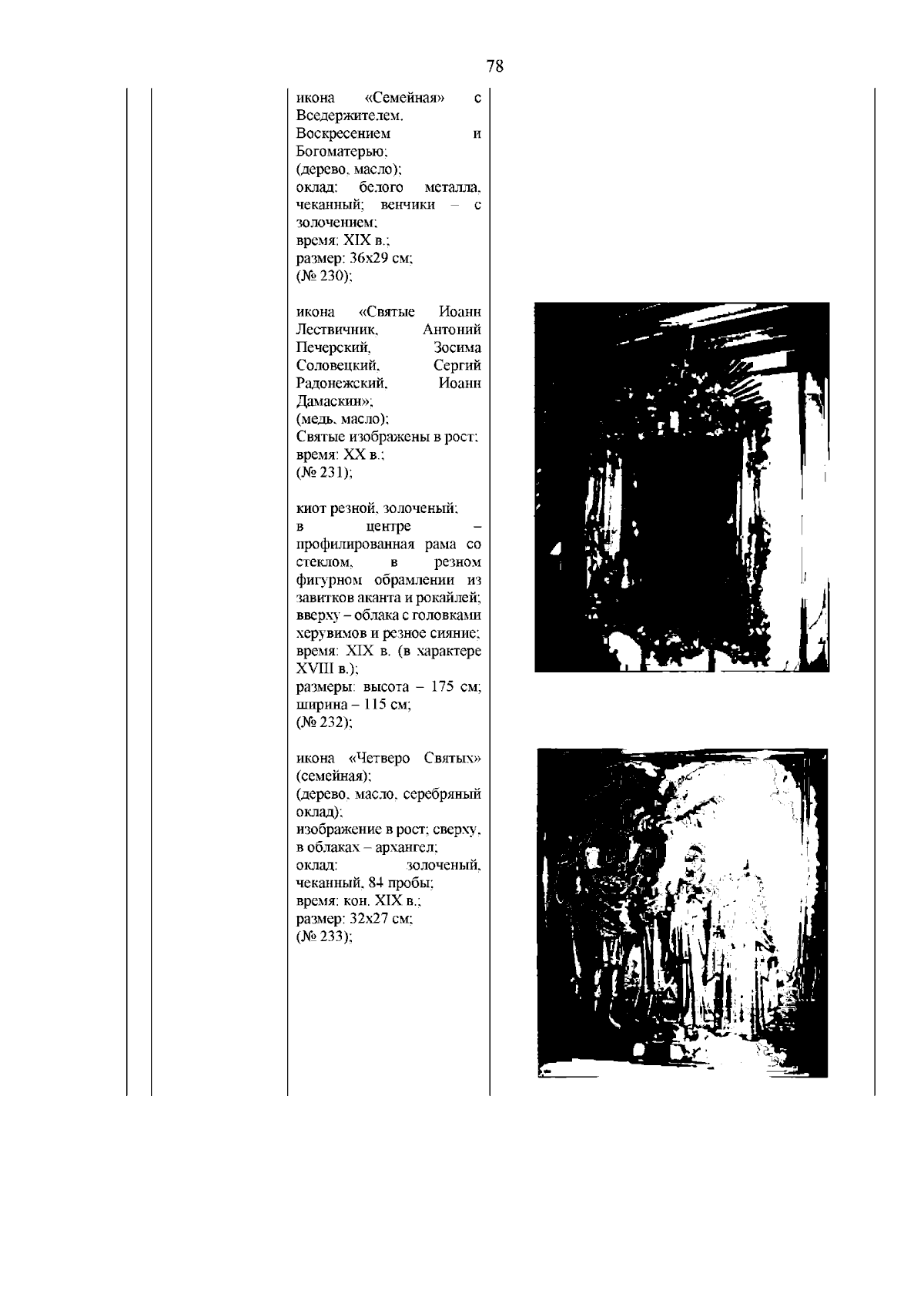 78

икона «Семейная» с Вседержителем, Воскресением и Богоматерью;
(дерево, масло);
оклад: белого металла, чеканный; венчики – с золочением;
время: XIX в.;
размер: 36х29 см;
(№ 230);

икона «Святые Иоанн Лествичник, Антоний Печерский, Зосима Соловецкий, Сергий Радонежский, Иоанн Дамаскин»;
(медь, масло);
Святые изображены в рост;
время: XX в.;
(№ 231);

киот резной, золоченый;
в центре – профилированная рама со стеклом, в резном фигурном обрамлении из завитков аканта и рокайлей;
вверху – облака с головками херувимов и резное сияние;
время: XIX в. (в характере XVIII в.);
размеры: высота – 175 см; ширина – 115 см;
(№ 232);

икона «Четверо Святых» (семейная);
(дерево, масло, серебряный оклад);
изображение в рост; сверху, в облаках – архангел;
оклад: золоченый, чеканный, 84 пробы;
время: кон. XIX в.;
размер: 32х27 см;
(№ 233);